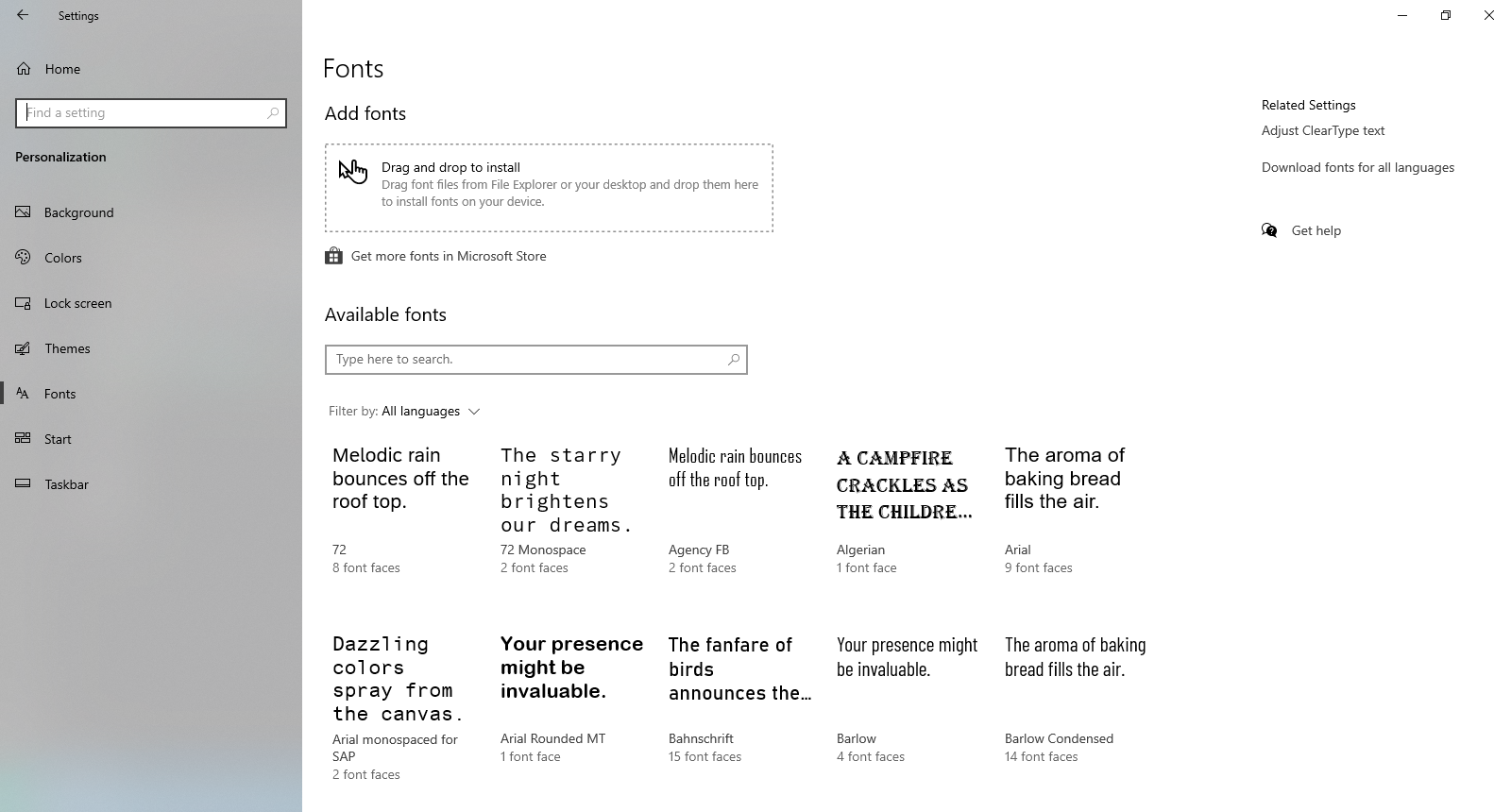 Settings

Home

Find a setting

Personalization

Background

Colors

Lock screen

Themes

Fonts

Start

Taskbar

Fonts

Add fonts

Drag and drop to install
Drag font files from File Explorer or your desktop and drop them here to install fonts on your device.

Get more fonts in Microsoft Store

Available fonts

Type here to search.

Filter by: All languages

Melodic rain bounces off the roof top.
72
8 font faces

The starry night brightens our dreams.
72 Monospace
2 font faces

Melodic rain bounces off the roof top.
Agency FB
2 font faces

A CAMPFIRE CRACKLES AS THE CHILDRE...
Algerian
1 font face

The aroma of baking bread fills the air.
Arial
9 font faces

Dazzling colors spray from the canvas.
Arial monospaced for SAP
2 font faces

Your presence might be invaluable.
Arial Rounded MT
1 font face

The fanfare of birds announces the...
Bahnschrift
15 font faces

Your presence might be invaluable.
Barlow
4 font faces

The aroma of baking bread fills the air.
Barlow Condensed
14 font faces

Related Settings
Adjust ClearType text

Download fonts for all languages

Get help